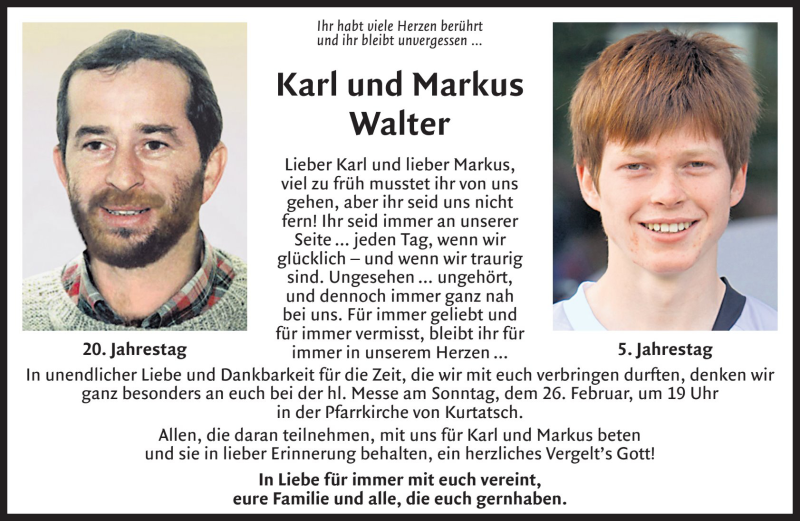 Ihr habt viele Herzen berührt
und ihr bleibt unvergessen ...

Karl und Markus
Walter

Lieber Karl und lieber Markus, viel zu früh musstet ihr von uns gehen, aber ihr seid uns nicht fern! Ihr seid immer an unserer Seite ... jeden Tag, wenn wir glücklich – und wenn wir traurig sind. Ungesehen ... ungehört, und dennoch immer ganz nah bei uns. Für immer geliebt und für immer vermisst, bleibt ihr für immer in unserem Herzen ...

20. Jahrestag

5. Jahrestag

In unendlicher Liebe und Dankbarkeit für die Zeit, die wir mit euch verbringen durften, denken wir ganz besonders an euch bei der hl. Messe am Sonntag, dem 26. Februar, um 19 Uhr in der Pfarrkirche von Kurtatsch.

Allen, die daran teilnehmen, mit uns für Karl und Markus beten und sie in lieber Erinnerung behalten, ein herzliches Vergelt's Gott!

In Liebe für immer mit euch vereint,
eure Familie und alle, die euch gernhaben.